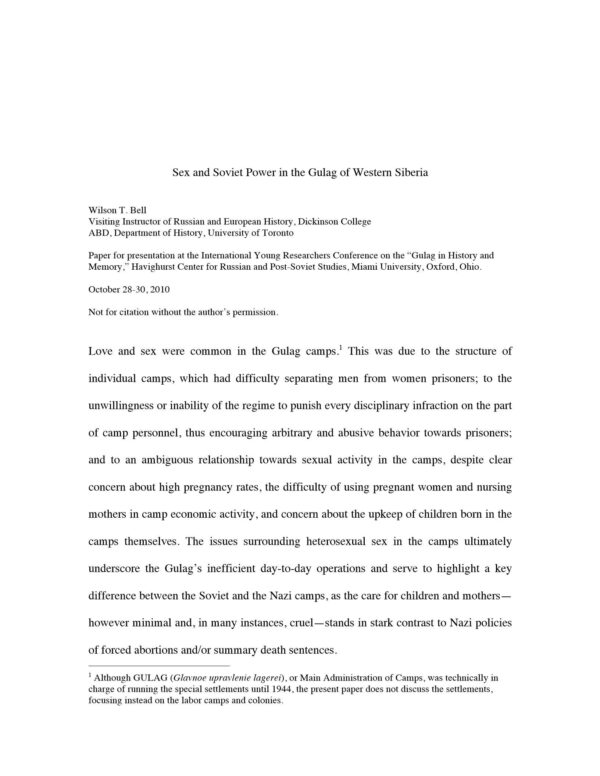 Sex and Soviet Power in the Gulag of Western Siberia

Wilson T. Bell
Visiting Instructor of Russian and European History, Dickinson College
ABD, Department of History, University of Toronto

Paper for presentation at the International Young Researchers Conference on the "Gulag in History and Memory," Havighurst Center for Russian and Post-Soviet Studies, Miami University, Oxford, Ohio.

October 28-30, 2010

Not for citation without the author's permission.

Love and sex were common in the Gulag camps.$^1$ This was due to the structure of individual camps, which had difficulty separating men from women prisoners; to the unwillingness or inability of the regime to punish every disciplinary infraction on the part of camp personnel, thus encouraging arbitrary and abusive behavior towards prisoners; and to an ambiguous relationship towards sexual activity in the camps, despite clear concern about high pregnancy rates, the difficulty of using pregnant women and nursing mothers in camp economic activity, and concern about the upkeep of children born in the camps themselves. The issues surrounding heterosexual sex in the camps ultimately underscore the Gulag's inefficient day-to-day operations and serve to highlight a key difference between the Soviet and the Nazi camps, as the care for children and mothers—however minimal and, in many instances, cruel—stands in stark contrast to Nazi policies of forced abortions and/or summary death sentences.

$^1$ Although GULAG (Glavnoe upravlenie lagerei), or Main Administration of Camps, was technically in charge of running the special settlements until 1944, the present paper does not discuss the settlements, focusing instead on the labor camps and colonies.